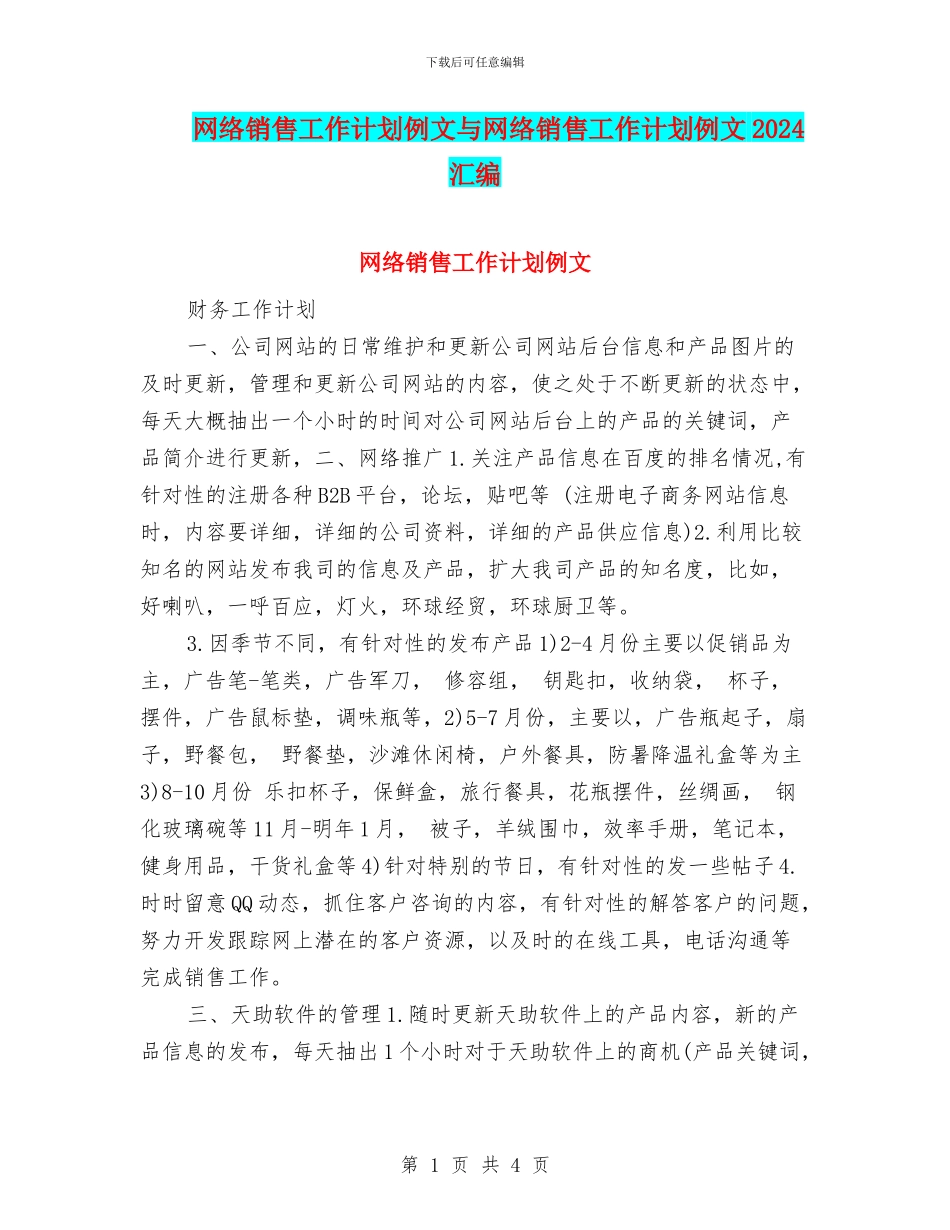 下载后可任意编辑

网络销售工作计划例文与网络销售工作计划例文 2024 汇编

网络销售工作计划例文

财务工作计划

一、公司网站的日常维护和更新公司网站后台信息和产品图片的及时更新，管理和更新公司网站的内容，使之处于不断更新的状态中，每天大概抽出一个小时的时间对公司网站后台上的产品的关键词，产品简介进行更新，二、网络推广 1.关注产品信息在百度的排名情况,有针对性的注册各种 B2B 平台，论坛，贴吧等 (注册电子商务网站信息时，内容要详细，详细的公司资料，详细的产品供应信息)2.利用比较知名的网站发布我司的信息及产品，扩大我司产品的知名度，比如，好喇叭，一呼百应，灯火，环球经贸，环球厨卫等。

3.因季节不同，有针对性的发布产品 1)2-4 月份主要以促销品为主，广告笔-笔类，广告军刀， 修容组， 钥匙扣，收纳袋， 杯子，摆件，广告鼠标垫，调味瓶等，2)5-7 月份，主要以，广告瓶起子，扇子，野餐包， 野餐垫，沙滩休闲椅，户外餐具，防暑降温礼盒等为主 3)8-10 月份 乐扣杯子，保鲜盒，旅行餐具，花瓶摆件，丝绸画， 钢化玻璃碗等 11 月-明年 1 月， 被子，羊绒围巾，效率手册，笔记本，健身用品，干货礼盒等 4)针对特别的节日，有针对性的发一些帖子 4.时时留意 QQ 动态，抓住客户咨询的内容，有针对性的解答客户的问题，努力开发跟踪网上潜在的客户资源，以及时的在线工具，电话沟通等完成销售工作。

三、天助软件的管理 1.随时更新天助软件上的产品内容，新的产品信息的发布，每天抽出 1 个小时对于天助软件上的商机(产品关键词，

第 1 页 共 4 页